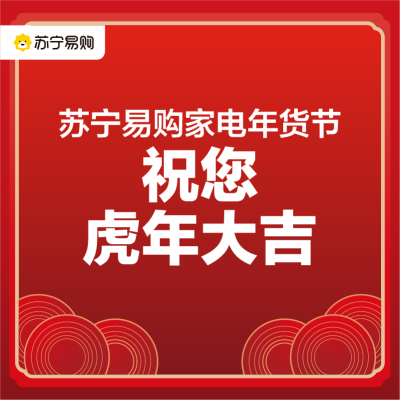 苏宁易购

苏宁易购家电年货节
祝您
虎年大吉